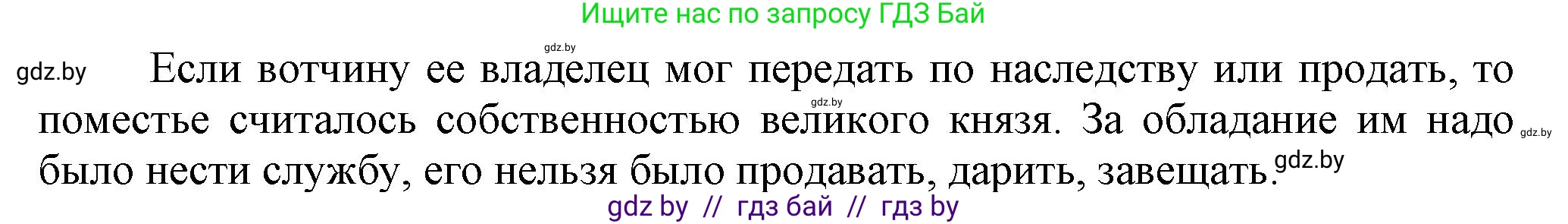 Ищите нас по запросу ГДЗ Бай

gdz.by

gdz.by Если вотчину ее владелец мог передать по наследству или продать, то поместье считалось собственностью великого князя. За обладание им надо было нести службу, его нельзя было продавать, дарить, завещать.

gdz.by

gdz.by

gdz.by

gdz by // гдз бай // гдз by